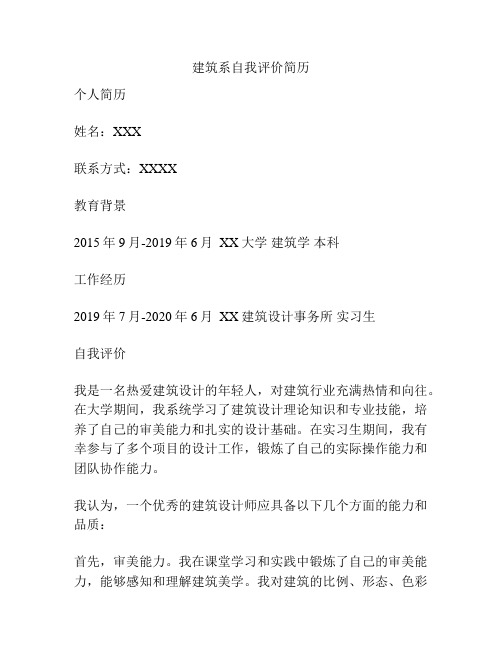 建筑系自我评价简历

个人简历

姓名：XXX

联系方式：XXXX

教育背景

2015 年 9 月-2019 年 6 月 XX 大学 建筑学 本科

工作经历

2019 年 7 月-2020 年 6 月 XX 建筑设计事务所 实习生

自我评价

我是一名热爱建筑设计的年轻人，对建筑行业充满热情和向往。在大学期间，我系统学习了建筑设计理论知识和专业技能，培养了自己的审美能力和扎实的设计基础。在实习生期间，我有幸参与了多个项目的设计工作，锻炼了自己的实际操作能力和团队协作能力。

我认为，一个优秀的建筑设计师应具备以下几个方面的能力和品质：

首先，审美能力。我在课堂学习和实践中锻炼了自己的审美能力，能够感知和理解建筑美学。我对建筑的比例、形态、色彩